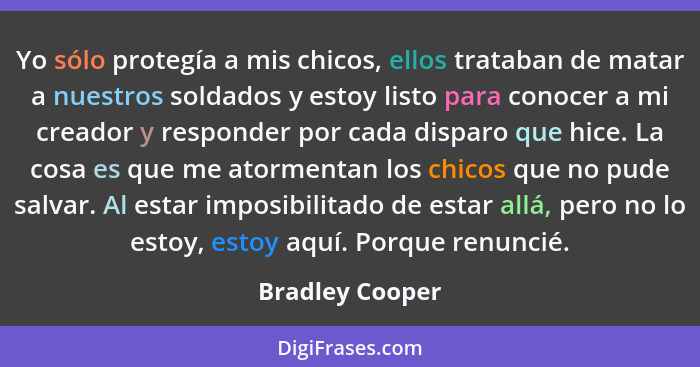 Yo sólo protegía a mis chicos, ellos trataban de matar a nuestros soldados y estoy listo para conocer a mi creador y responder por cada disparo que hice. La cosa es que me atormentan los chicos que no pude salvar. Al estar imposibilitado de estar allá, pero no lo estoy, estoy aquí. Porque renuncié.

Bradley Cooper

DigiFrases.com